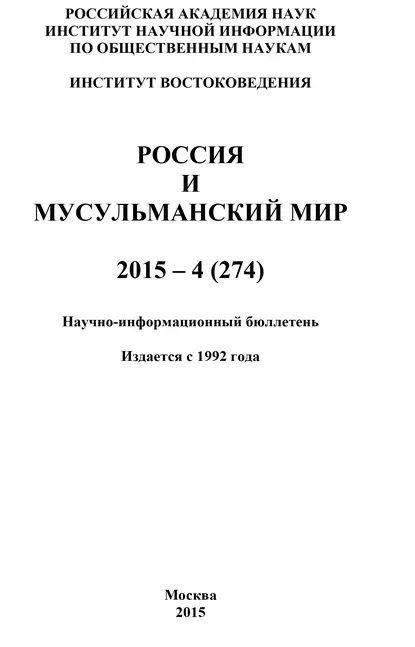 РОССИЙСКАЯ АКАДЕМИЯ НАУК
ИНСТИТУТ НАУЧНОЙ ИНФОРМАЦИИ
ПО ОБЩЕСТВЕННЫМ НАУКАМ

ИНСТИТУТ ВОСТОКОВЕДЕНИЯ

РОССИЯ
И
МУСУЛЬМАНСКИЙ МИР

2015 – 4 (274)

Научно-информационный бюллетень

Издается с 1992 года

Москва
2015